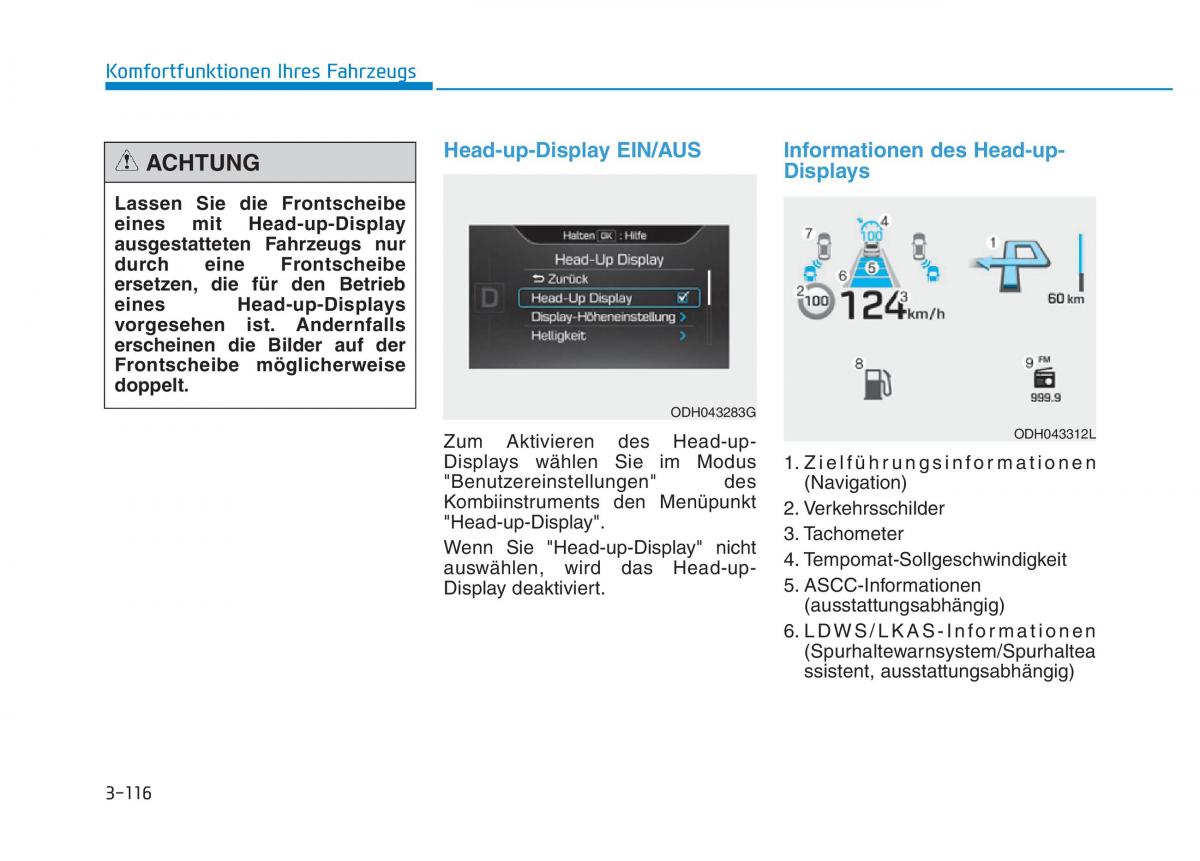 Komfortfunktionen Ihres Fahrzeugs

ACHTUNG

Lassen Sie die Frontscheibe eines mit Head-up-Display ausgestatteten Fahrzeugs nur durch eine Frontscheibe ersetzen, die für den Betrieb eines Head-up-Displays vorgesehen ist. Andernfalls erscheinen die Bilder auf der Frontscheibe möglicherweise doppelt.

Head-up-Display EIN/AUS

Halten OK : Hilfe
Head-Up Display
Zurück
Head-Up Display
Display-Höheneinstellung
Helligkeit
D

ODH043283G

Zum Aktivieren des Head-up-Displays wählen Sie im Modus "Benutzereinstellungen" des Kombiinstruments den Menüpunkt "Head-up-Display".

Wenn Sie "Head-up-Display" nicht auswählen, wird das Head-up-Display deaktiviert.

Informationen des Head-up-Displays

7 4 100 6 5 1 2 100 124 3 km/h 60 km 8 9 FM 999.9

ODH043312L

1. Zielführungsinformationen (Navigation)
2. Verkehrsschilder
3. Tachometer
4. Tempomat-Sollgeschwindigkeit
5. ASCC-Informationen (ausstattungsabhängig)
6. LDWS/LKAS-Informationen (Spurhaltewarnsystem/Spurhalteassistent, ausstattungsabhängig)

3-116